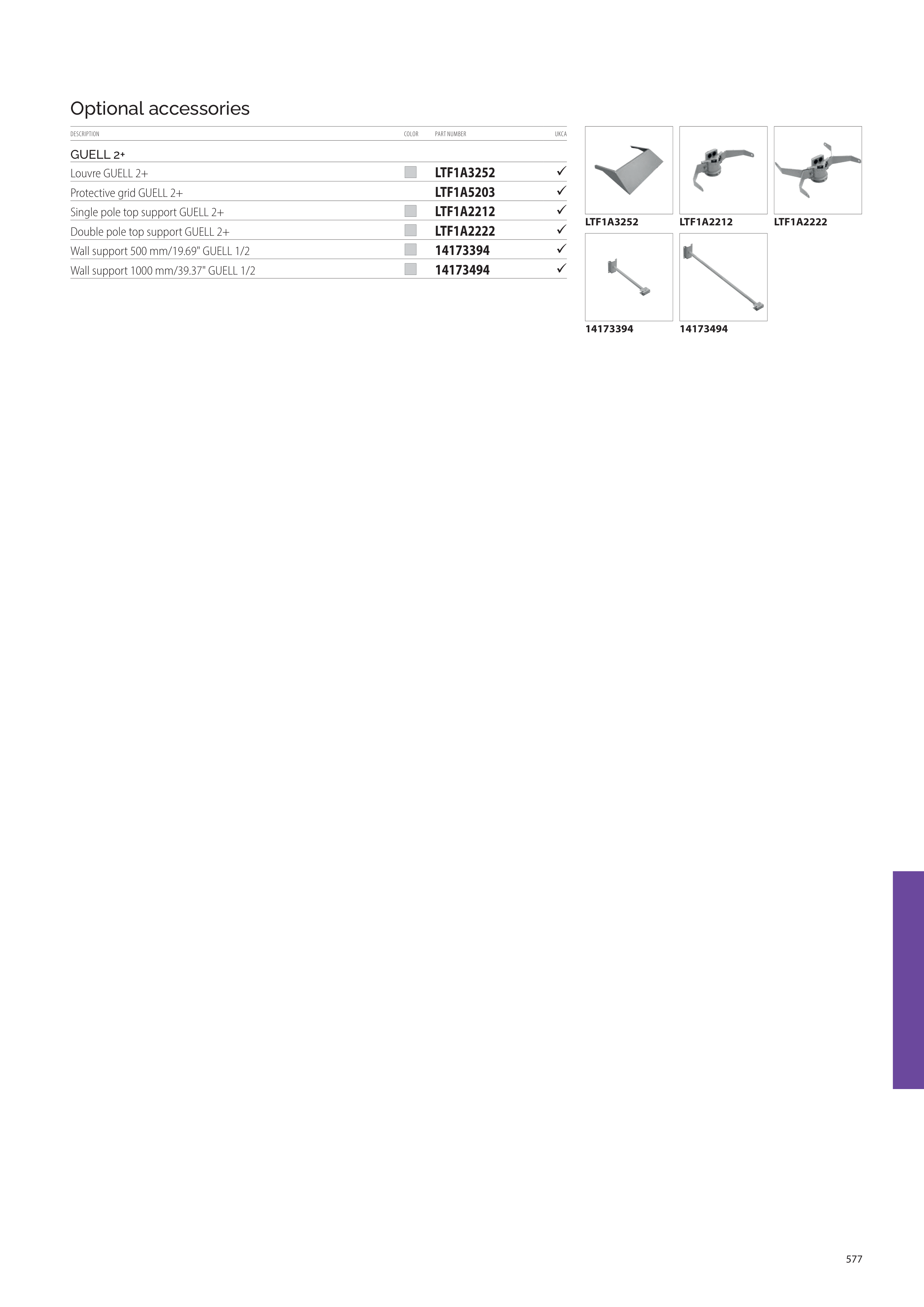 Optional accessories

| DESCRIPTION | COLOR | PART NUMBER | UKCA |
|---|---|---|---|
| GUELL 2+ | | | |
| Louvre GUELL 2+ | | LTF1A3252 | ✓ |
| Protective grid GUELL 2+ | | LTF1A5203 | ✓ |
| Single pole top support GUELL 2+ | | LTF1A2212 | ✓ |
| Double pole top support GUELL 2+ | | LTF1A2222 | ✓ |
| Wall support 500 mm/19.69" GUELL 1/2 | | 14173394 | ✓ |
| Wall support 1000 mm/39.37" GUELL 1/2 | | 14173494 | ✓ |

LTF1A3252
LTF1A2212
LTF1A2222
14173394
14173494

577